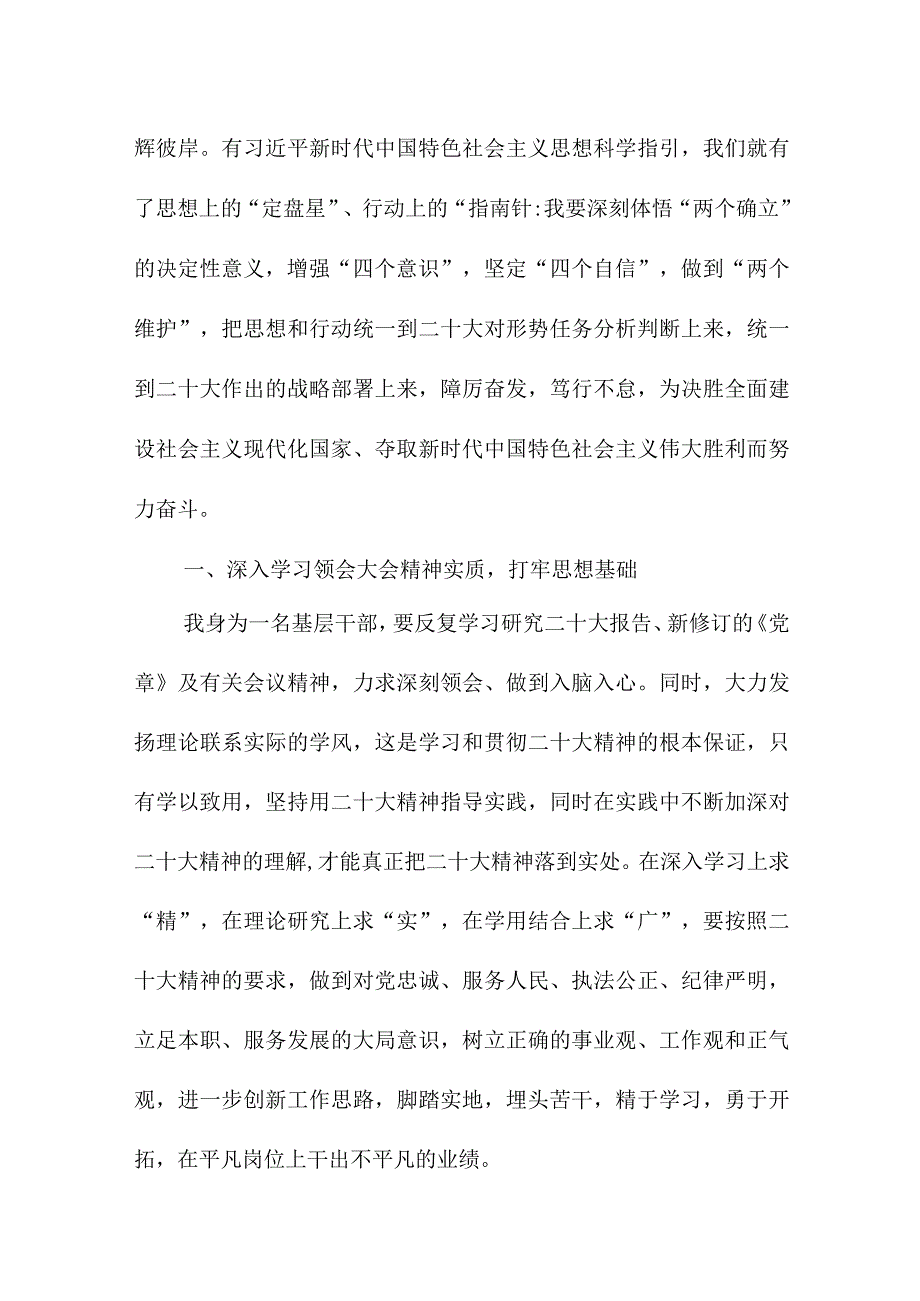 辉彼岸。有习近平新时代中国特色社会主义思想科学指引，我们就有了思想上的“定盘星”、行动上的“指南针:我要深刻体悟“两个确立”的决定性意义，增强“四个意识”，坚定“四个自信”，做到“两个维护”，把思想和行动统一到二十大对形势任务分析判断上来，统一到二十大作出的战略部署上来，障厉奋发，笃行不怠，为决胜全面建设社会主义现代化国家、夺取新时代中国特色社会主义伟大胜利而努力奋斗。

一、深入学习领会大会精神实质，打牢思想基础

我身为一名基层干部，要反复学习研究二十大报告、新修订的《党章》及有关会议精神，力求深刻领会、做到入脑入心。同时，大力发扬理论联系实际的学风，这是学习和贯彻二十大精神的根本保证，只有学以致用，坚持用二十大精神指导实践，同时在实践中不断加深对二十大精神的理解，才能真正把二十大精神落到实处。在深入学习上求“精”，在理论研究上求“实”，在学用结合上求“广”，要按照二十大精神的要求，做到对党忠诚、服务人民、执法公正、纪律严明，立足本职、服务发展的大局意识，树立正确的事业观、工作观和正气观，进一步创新工作思路，脚踏实地，埋头苦干，精于学习，勇于开拓，在平凡岗位上干出不平凡的业绩。